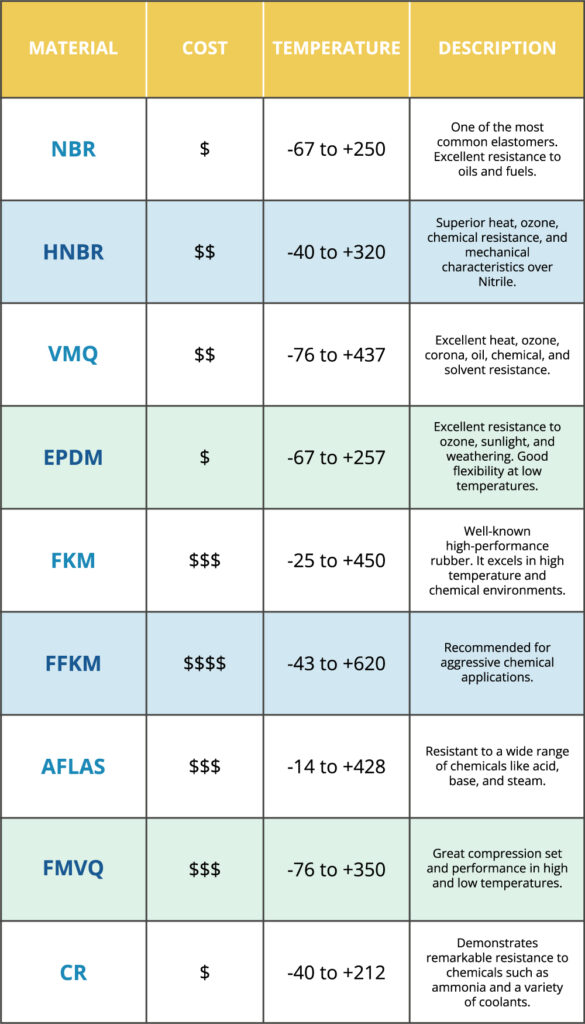 | MATERIAL | COST | TEMPERATURE | DESCRIPTION |
|---|---|---|---|
| NBR | \$ | -67 to +250 | One of the most common elastomers. Excellent resistance to oils and fuels. |
| HNBR | \$\$ | -40 to +320 | Superior heat, ozone, chemical resistance, and mechanical characteristics over Nitrile. |
| VMQ | \$\$ | -76 to +437 | Excellent heat, ozone, corona, oil, chemical, and solvent resistance. |
| EPDM | \$ | -67 to +257 | Excellent resistance to ozone, sunlight, and weathering. Good flexibility at low temperatures. |
| FKM | \$\$\$ | -25 to +450 | Well-known high-performance rubber. It excels in high temperature and chemical environments. |
| FFKM | \$\$\$\$ | -43 to +620 | Recommended for aggressive chemical applications. |
| AFLAS | \$\$\$ | -14 to +428 | Resistant to a wide range of chemicals like acid, base, and steam. |
| FMVQ | \$\$\$ | -76 to +350 | Great compression set and performance in high and low temperatures. |
| CR | \$ | -40 to +212 | Demonstrates remarkable resistance to chemicals such as ammonia and a variety of coolants. |